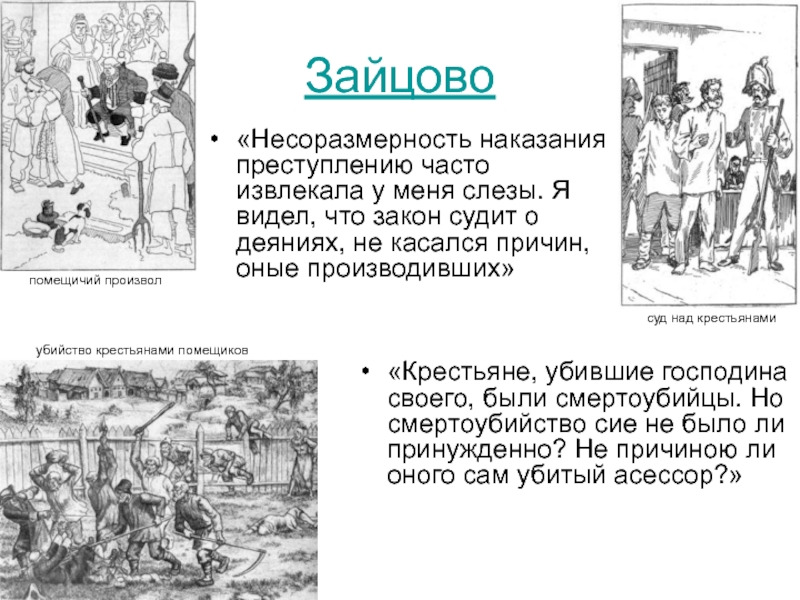 Зайцово

• «Несоразмерность наказания преступлению часто извлекала у меня слезы. Я видел, что закон судит о деяниях, не касался причин, оные производивших»

помещичий произвол

суд над крестьянами

убийство крестьянами помещиков

• «Крестьяне, убившие господина своего, были смертоубийцы. Но смертоубийство сие не было ли принужденно? Не причиною ли оного сам убитый асессор?»